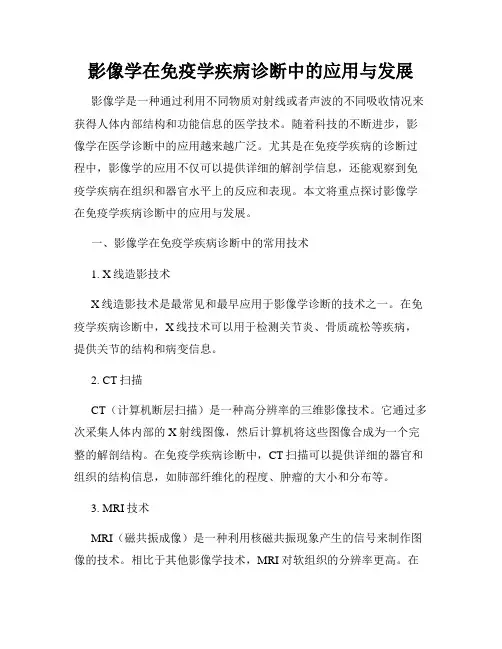 影像学在免疫学疾病诊断中的应用与发展

影像学是一种通过利用不同物质对射线或者声波的不同吸收情况来获得人体内部结构和功能信息的医学技术。随着科技的不断进步，影像学在医学诊断中的应用越来越广泛。尤其是在免疫学疾病的诊断过程中，影像学的应用不仅可以提供详细的解剖学信息，还能观察到免疫学疾病在组织和器官水平上的反应和表现。本文将重点探讨影像学在免疫学疾病诊断中的应用与发展。

一、影像学在免疫学疾病诊断中的常用技术

1. X线造影技术

X线造影技术是最常见和最早应用于影像学诊断的技术之一。在免疫学疾病诊断中，X线技术可以用于检测关节炎、骨质疏松等疾病，提供关节的结构和病变信息。

2. CT扫描

CT（计算机断层扫描）是一种高分辨率的三维影像技术。它通过多次采集人体内部的X射线图像，然后计算机将这些图像合成为一个完整的解剖结构。在免疫学疾病诊断中，CT扫描可以提供详细的器官和组织的结构信息，如肺部纤维化的程度、肿瘤的大小和分布等。

3. MRI技术

MRI（磁共振成像）是一种利用核磁共振现象产生的信号来制作图像的技术。相比于其他影像学技术，MRI对软组织的分辨率更高。在